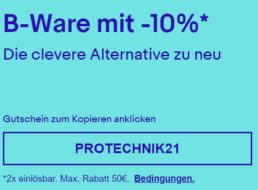 B-Ware mit -10%*

Die clevere Alternative zu neu

Gutschein zum Kopieren anklicken

PROTECHNIK21

*2x einlösbar. Max. Rabatt 50€. Bedingungen.